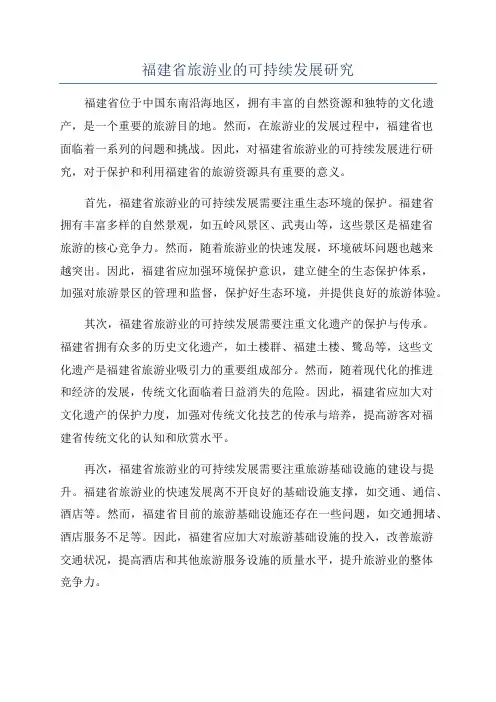 福建省旅游业的可持续发展研究

福建省位于中国东南沿海地区，拥有丰富的自然资源和独特的文化遗产，是一个重要的旅游目的地。然而，在旅游业的发展过程中，福建省也面临着一系列的问题和挑战。因此，对福建省旅游业的可持续发展进行研究，对于保护和利用福建省的旅游资源具有重要的意义。

首先，福建省旅游业的可持续发展需要注重生态环境的保护。福建省拥有丰富多样的自然景观，如五岭风景区、武夷山等，这些景区是福建省旅游的核心竞争力。然而，随着旅游业的快速发展，环境破坏问题也越来越突出。因此，福建省应加强环境保护意识，建立健全的生态保护体系，加强对旅游景区的管理和监督，保护好生态环境，并提供良好的旅游体验。

其次，福建省旅游业的可持续发展需要注重文化遗产的保护与传承。福建省拥有众多的历史文化遗产，如土楼群、福建土楼、鹭岛等，这些文化遗产是福建省旅游业吸引力的重要组成部分。然而，随着现代化的推进和经济的发展，传统文化面临着日益消失的危险。因此，福建省应加大对文化遗产的保护力度，加强对传统文化技艺的传承与培养，提高游客对福建省传统文化的认知和欣赏水平。

再次，福建省旅游业的可持续发展需要注重旅游基础设施的建设与提升。福建省旅游业的快速发展离不开良好的基础设施支撑，如交通、通信、酒店等。然而，福建省目前的旅游基础设施还存在一些问题，如交通拥堵、酒店服务不足等。因此，福建省应加大对旅游基础设施的投入，改善旅游交通状况，提高酒店和其他旅游服务设施的质量水平，提升旅游业的整体竞争力。